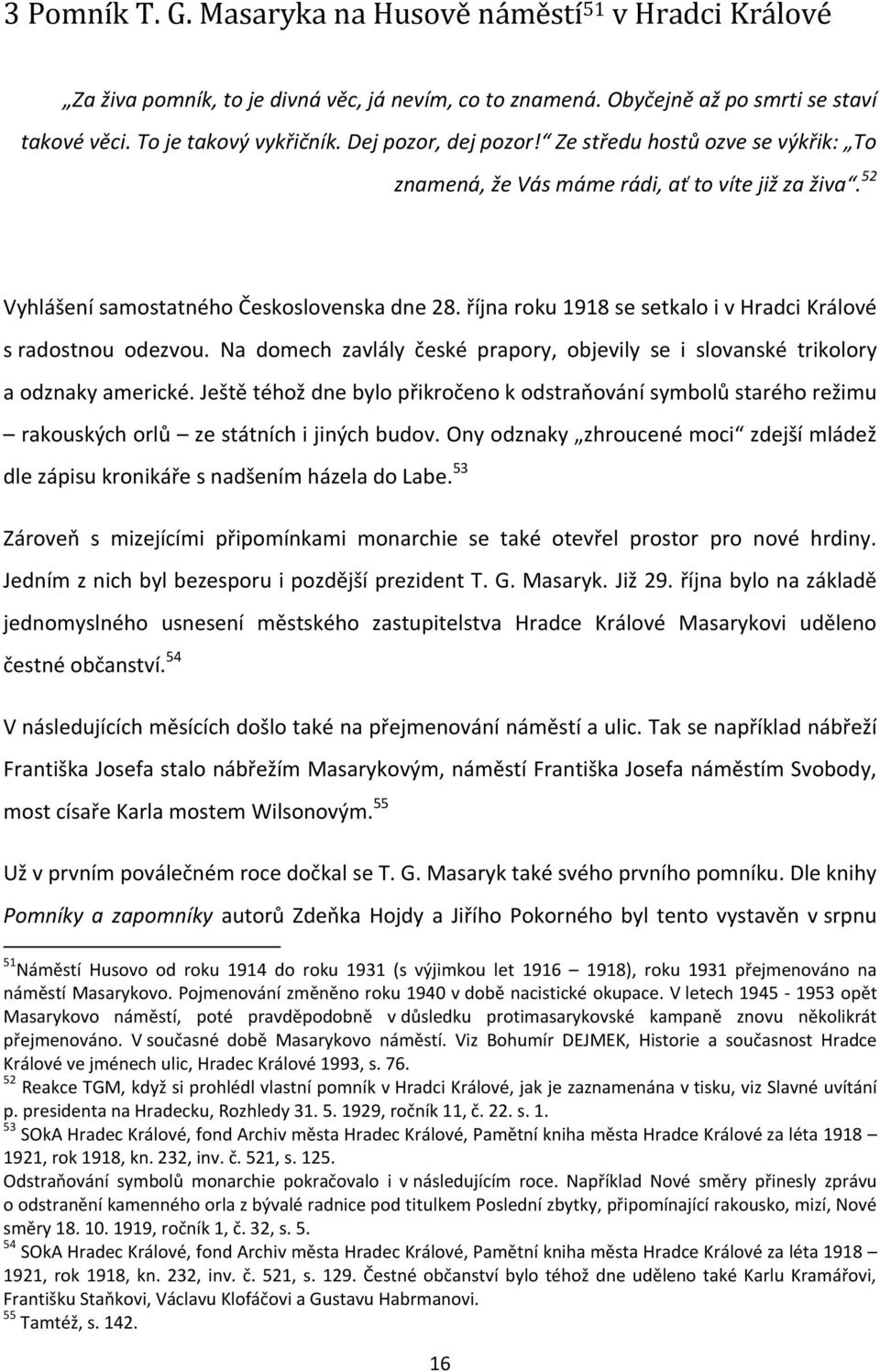 3 Pomník T. G. Masaryka na Husově náměstí$^{51}$ v Hradci Králové

„Za živa pomník, to je divná věc, já nevím, co to znamená. Obyčejně až po smrti se staví takové věci. To je takový vykřičník. Dej pozor, dej pozor!“ Ze středu hostů ozve se výkřik: „To znamená, že Vás máme rádi, ať to víte již za živa“.$^{52}$

Vyhlášení samostatného Československa dne 28. října roku 1918 se setkalo i v Hradci Králové s radostnou odezvou. Na domech zavlály české prapory, objevily se i slovanské trikolory a odznaky americké. Ještě téhož dne bylo přikročeno k odstraňování symbolů starého režimu – rakouských orlů – ze státních i jiných budov. Ony odznaky „zhroucené moci“ zdejší mládež dle zápisu kronikáře s nadšením házela do Labe.$^{53}$

Zároveň s mizejícími připomínkami monarchie se také otevřel prostor pro nové hrdiny. Jedním z nich byl bezesporu i pozdější prezident T. G. Masaryk. Již 29. října bylo na základě jednomyslného usnesení městského zastupitelstva Hradce Králové Masarykovi uděleno čestné občanství.$^{54}$

V následujících měsících došlo také na přejmenování náměstí a ulic. Tak se například nábřeží Františka Josefa stalo nábřežím Masarykovým, náměstí Františka Josefa náměstím Svobody, most císaře Karla mostem Wilsonovým.$^{55}$

Už v prvním poválečném roce dočkal se T. G. Masaryk také svého prvního pomníku. Dle knihy Pomníky a zapomníky autorů Zdeňka Hojdy a Jiřího Pokorného byl tento vystavěn v srpnu

$^{51}$Náměstí Husovo od roku 1914 do roku 1931 (s výjimkou let 1916 – 1918), roku 1931 přejmenováno na náměstí Masarykovo. Pojmenování změněno roku 1940 v době nacistické okupace. V letech 1945 - 1953 opět Masarykovo náměstí, poté pravděpodobně v důsledku protimasarykovské kampaně znovu několikrát přejmenováno. V současné době Masarykovo náměstí. Viz Bohumír DEJMEK, Historie a současnost Hradce Králové ve jménech ulic, Hradec Králové 1993, s. 76.
$^{52}$ Reakce TGM, když si prohlédl vlastní pomník v Hradci Králové, jak je zaznamenána v tisku, viz Slavné uvítání p. presidenta na Hradecku, Rozhledy 31. 5. 1929, ročník 11, č. 22. s. 1.
$^{53}$ SOkA Hradec Králové, fond Archiv města Hradec Králové, Pamětní kniha města Hradce Králové za léta 1918 – 1921, rok 1918, kn. 232, inv. č. 521, s. 125.
Odstraňování symbolů monarchie pokračovalo i v následujícím roce. Například Nové směry přinesly zprávu o odstranění kamenného orla z bývalé radnice pod titulkem Poslední zbytky, připomínající rakousko, mizí, Nové směry 18. 10. 1919, ročník 1, č. 32, s. 5.
$^{54}$ SOkA Hradec Králové, fond Archiv města Hradec Králové, Pamětní kniha města Hradce Králové za léta 1918 – 1921, rok 1918, kn. 232, inv. č. 521, s. 129. Čestné občanství bylo téhož dne uděleno také Karlu Kramářovi, Františku Staňkovi, Václavu Klofáčovi a Gustavu Habrmanovi.
$^{55}$ Tamtéž, s. 142.

16